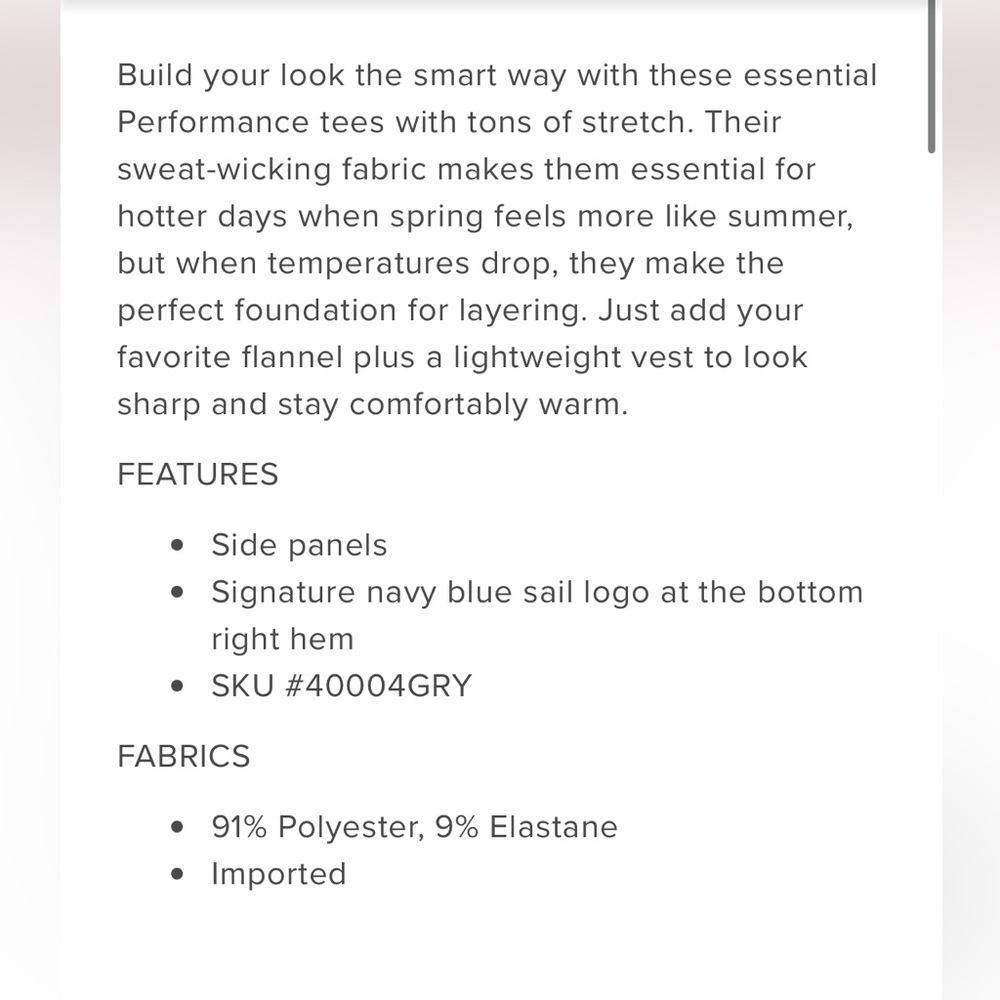 Build your look the smart way with these essential Performance tees with tons of stretch. Their sweat-wicking fabric makes them essential for hotter days when spring feels more like summer, but when temperatures drop, they make the perfect foundation for layering. Just add your favorite flannel plus a lightweight vest to look sharp and stay comfortably warm.

FEATURES

- Side panels
- Signature navy blue sail logo at the bottom right hem
- SKU #40004GRY

FABRICS

- 91% Polyester, 9% Elastane
- Imported